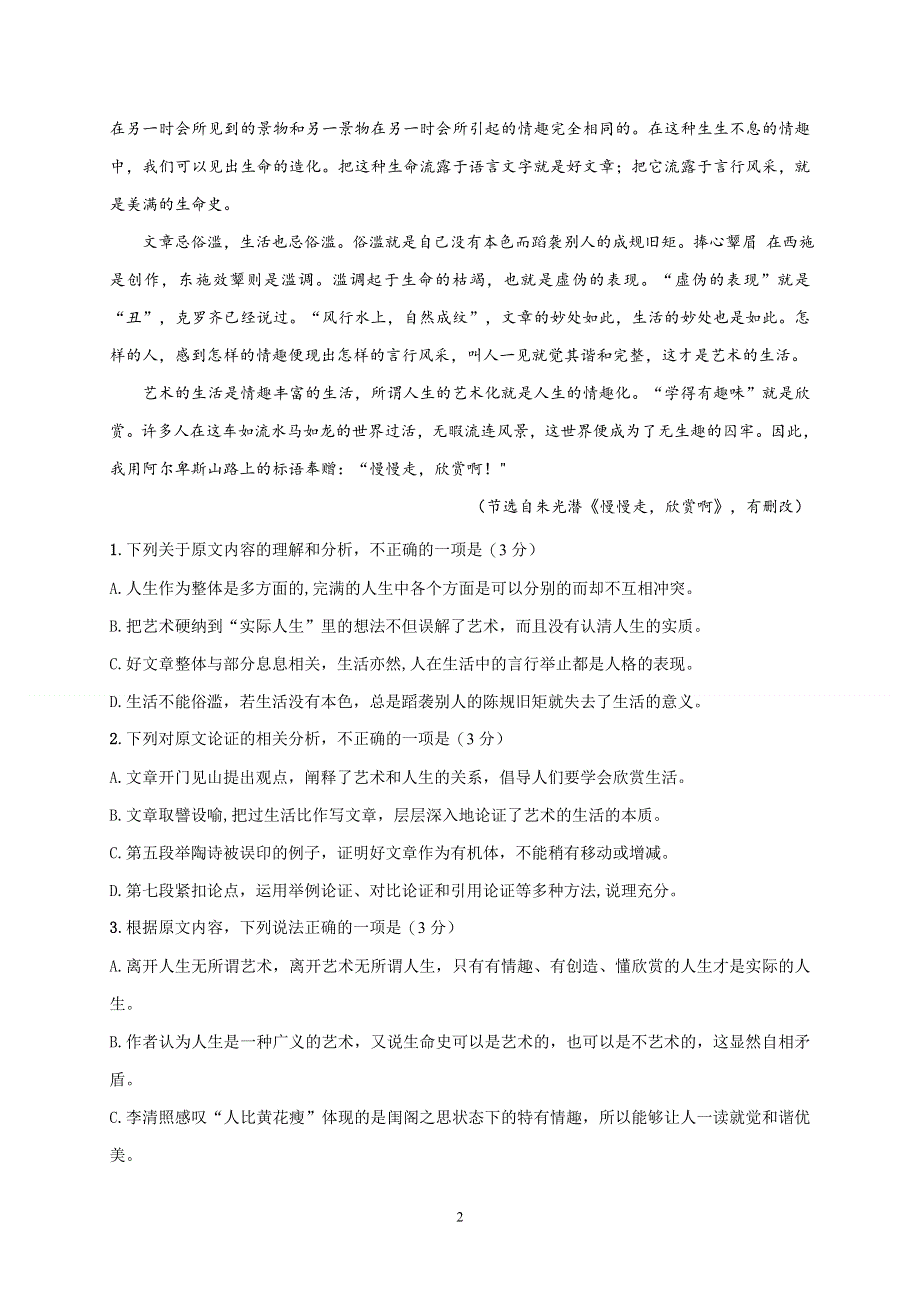 在另一时会所见到的景物和另一景物在另一时会所引起的情趣完全相同的。在这种生生不息的情趣中，我们可以见出生命的造化。把这种生命流露于语言文字就是好文章；把它流露于言行风采，就是美满的生命史。

文章忌俗滥，生活也忌俗滥。俗滥就是自己没有本色而蹈袭别人的成规旧矩。捧心颦眉 在西施是创作，东施效颦则是滥调。滥调起于生命的枯竭，也就是虚伪的表现。“虚伪的表现”就是“丑”，克罗齐已经说过。“风行水上，自然成纹”，文章的妙处如此，生活的妙处也是如此。怎样的人，感到怎样的情趣便现出怎样的言行风采，叫人一见就觉其谐和完整，这才是艺术的生活。

艺术的生活是情趣丰富的生活，所谓人生的艺术化就是人生的情趣化。“学得有趣味”就是欣赏。许多人在这车如流水马如龙的世界过活，无暇流连风景，这世界便成为了无生趣的囚牢。因此，我用阿尔卑斯山路上的标语奉赠：“慢慢走，欣赏啊！”

（节选自朱光潜《慢慢走，欣赏啊》，有删改）

1.下列关于原文内容的理解和分析，不正确的一项是（3分）

A.人生作为整体是多方面的,完满的人生中各个方面是可以分别的而却不互相冲突。

B.把艺术硬纳到“实际人生”里的想法不但误解了艺术，而且没有认清人生的实质。

C.好文章整体与部分息息相关，生活亦然,人在生活中的言行举止都是人格的表现。

D.生活不能俗滥，若生活没有本色，总是蹈袭别人的陈规旧矩就失去了生活的意义。

2.下列对原文论证的相关分析，不正确的一项是（3分）

A.文章开门见山提出观点，阐释了艺术和人生的关系，倡导人们要学会欣赏生活。

B.文章取譬设喻,把过生活比作写文章，层层深入地论证了艺术的生活的本质。

C.第五段举陶诗被误印的例子，证明好文章作为有机体，不能稍有移动或增减。

D.第七段紧扣论点，运用举例论证、对比论证和引用论证等多种方法,说理充分。

3.根据原文内容，下列说法正确的一项是（3分）

A.离开人生无所谓艺术，离开艺术无所谓人生，只有有情趣、有创造、懂欣赏的人生才是实际的人生。

B.作者认为人生是一种广义的艺术，又说生命史可以是艺术的，也可以是不艺术的，这显然自相矛盾。

C.李清照感叹“人比黄花瘦”体现的是闺阁之思状态下的特有情趣，所以能够让人一读就觉和谐优美。

2